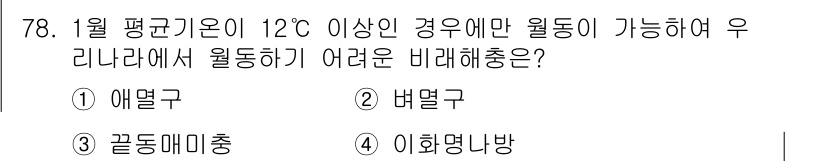 78. 1월 평균기온이 12℃ 이상인 경우에만 월동이 가능하여 우리나라에서 월동하기 어려운 비래해충은?

① 애멸구
② 벼멸구
③ 끝동매미충
④ 이화명나방